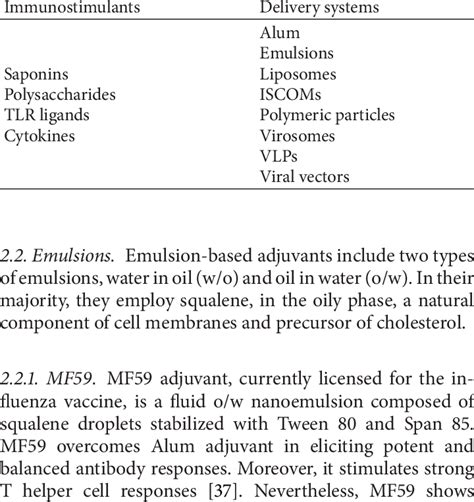 | Immunostimulants | Delivery systems |
|---|---|
| Saponins<br>Polysaccharides<br>TLR ligands<br>Cytokines | Alum<br>Emulsions<br>Liposomes<br>ISCOMs<br>Polymeric particles<br>Virosomes<br>VLPs<br>Viral vectors |

2.2. Emulsions. Emulsion-based adjuvants include two types of emulsions, water in oil (w/o) and oil in water (o/w). In their majority, they employ squalene, in the oily phase, a natural component of cell membranes and precursor of cholesterol.

2.2.1. MF59. MF59 adjuvant, currently licensed for the influenza vaccine, is a fluid o/w nanoemulsion composed of squalene droplets stabilized with Tween 80 and Span 85. MF59 overcomes Alum adjuvant in eliciting potent and balanced antibody responses. Moreover, it stimulates strong T helper cell responses [37]. Nevertheless, MF59 shows